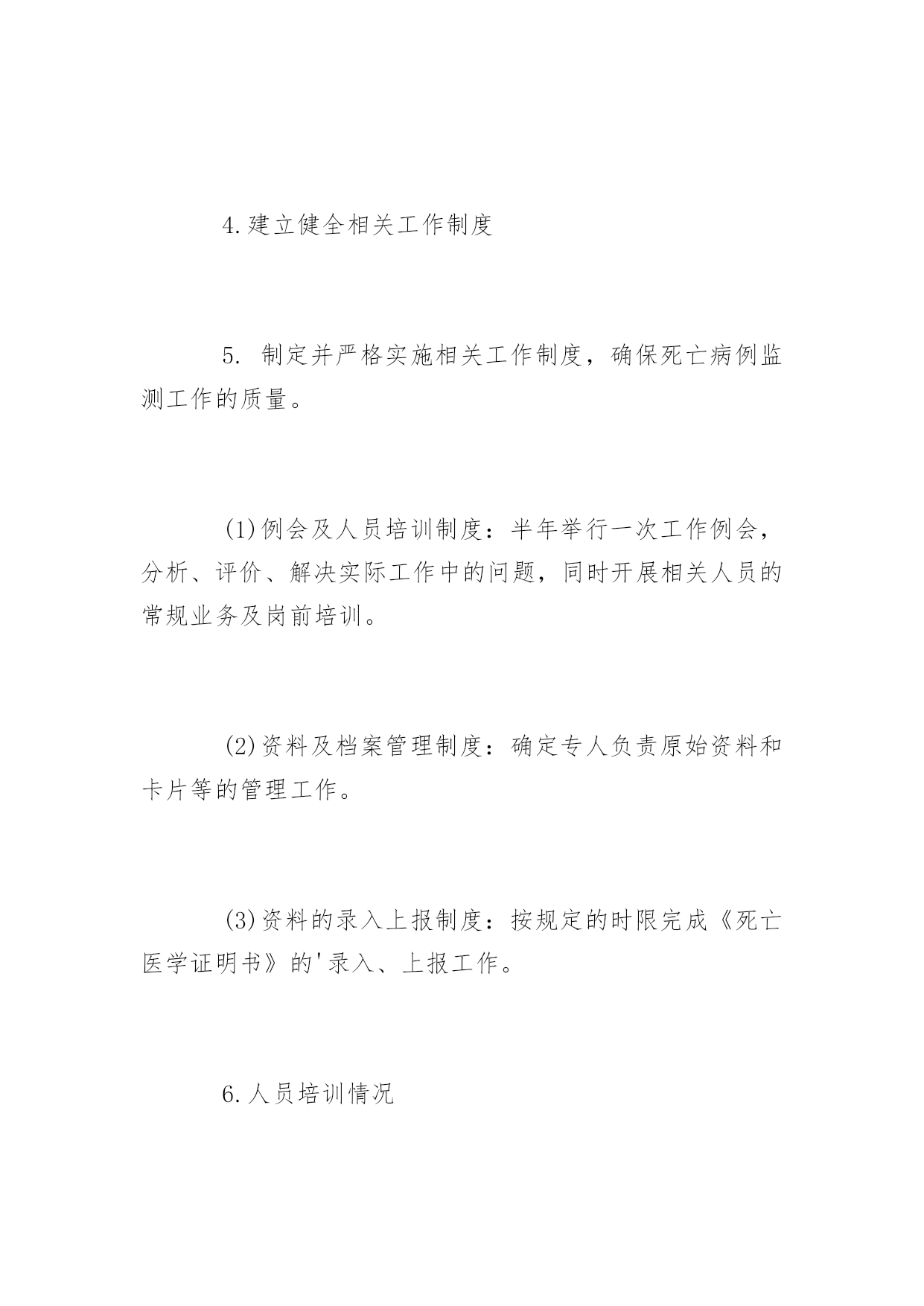 4.建立健全相关工作制度

5. 制定并严格实施相关工作制度，确保死亡病例监测工作的质量。

(1)例会及人员培训制度：半年举行一次工作例会，分析、评价、解决实际工作中的问题，同时开展相关人员的常规业务及岗前培训。

(2)资料及档案管理制度：确定专人负责原始资料和卡片等的管理工作。

(3)资料的录入上报制度：按规定的时限完成《死亡医学证明书》的'录入、上报工作。

6.人员培训情况